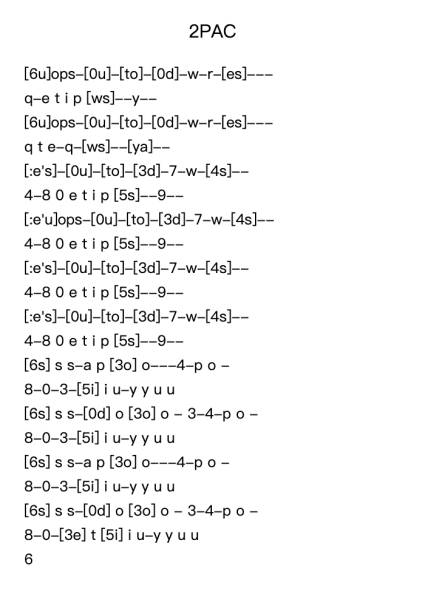 2PAC

[6u]ops–[0u]–[to]–[0d]–w–r–[es]–––
q–e t i p [ws]––y––
[6u]ops–[0u]–[to]–[0d]–w–r–[es]–––
q t e–q–[ws]––[ya]––
[:e's]–[0u]–[to]–[3d]–7–w–[4s]––
4–8 0 e t i p [5s]––9––
[:e'u]ops–[0u]–[to]–[3d]–7–w–[4s]––
4–8 0 e t i p [5s]––9––
[:e's]–[0u]–[to]–[3d]–7–w–[4s]––
4–8 0 e t i p [5s]––9––
[:e's]–[0u]–[to]–[3d]–7–w–[4s]––
4–8 0 e t i p [5s]––9––
[6s] s s–a p [3o] o–––4–p o –
8–0–3–[5i] i u–y y u u
[6s] s s–[0d] o [3o] o – 3–4–p o –
8–0–3–[5i] i u–y y u u
[6s] s s–a p [3o] o–––4–p o –
8–0–3–[5i] i u–y y u u
[6s] s s–[0d] o [3o] o – 3–4–p o –
8–0–[3e] t [5i] i u–y y u u
6